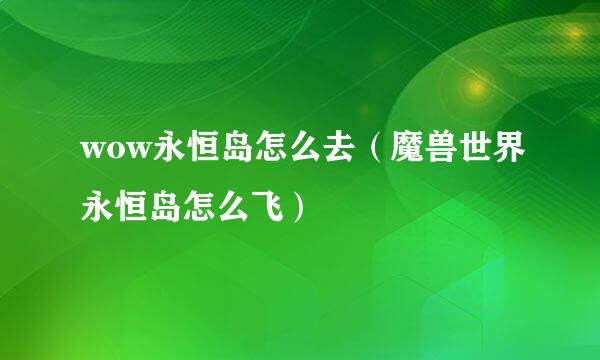 wow永恒岛怎么去（魔兽世界永恒岛怎么飞）